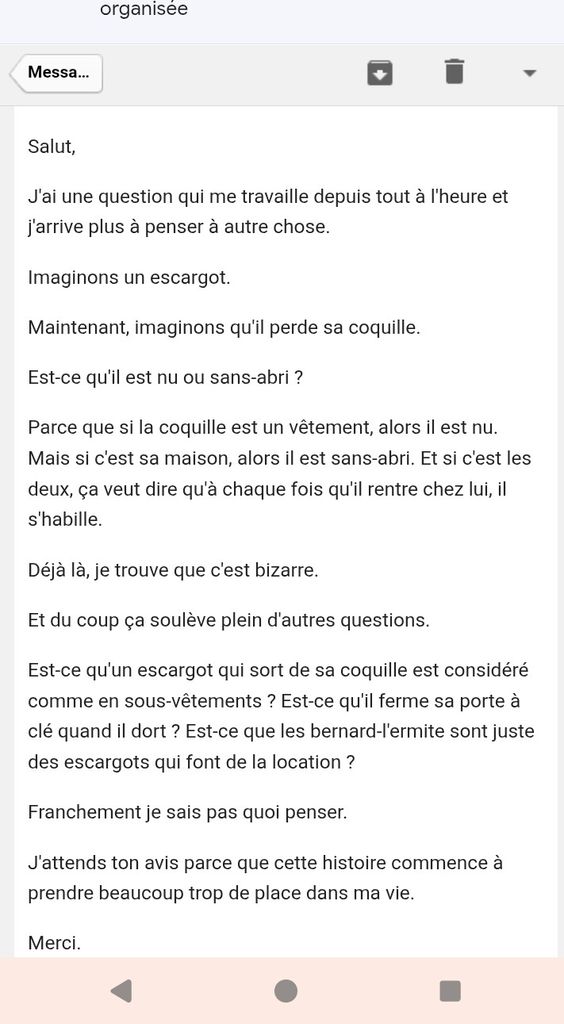 organisée

Messa...

Salut,

J'ai une question qui me travaille depuis tout à l'heure et j'arrive plus à penser à autre chose.

Imaginons un escargot.

Maintenant, imaginons qu'il perde sa coquille.

Est-ce qu'il est nu ou sans-abri ?

Parce que si la coquille est un vêtement, alors il est nu. Mais si c'est sa maison, alors il est sans-abri. Et si c'est les deux, ça veut dire qu'à chaque fois qu'il rentre chez lui, il s'habille.

Déjà là, je trouve que c'est bizarre.

Et du coup ça soulève plein d'autres questions.

Est-ce qu'un escargot qui sort de sa coquille est considéré comme en sous-vêtements ? Est-ce qu'il ferme sa porte à clé quand il dort ? Est-ce que les bernard-l'ermite sont juste des escargots qui font de la location ?

Franchement je sais pas quoi penser.

J'attends ton avis parce que cette histoire commence à prendre beaucoup trop de place dans ma vie.

Merci.